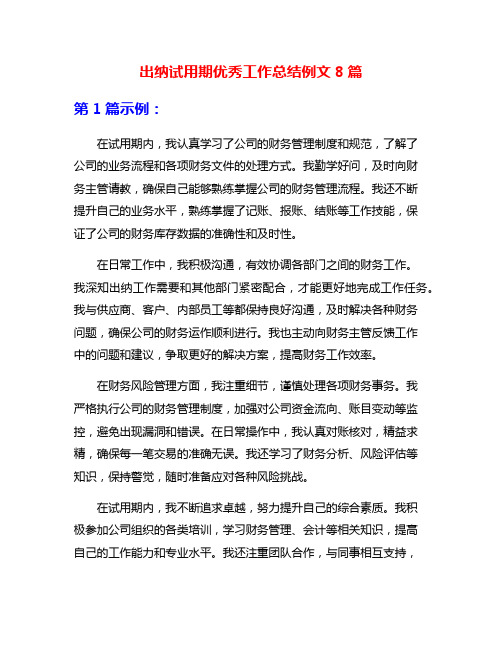 出纳试用期优秀工作总结例文 8 篇

第 1 篇示例：

在试用期内，我认真学习了公司的财务管理制度和规范，了解了公司的业务流程和各项财务文件的处理方式。我勤学好问，及时向财务主管请教，确保自己能够熟练掌握公司的财务管理流程。我还不断提升自己的业务水平，熟练掌握了记账、报账、结账等工作技能，保证了公司的财务库存数据的准确性和及时性。

在日常工作中，我积极沟通，有效协调各部门之间的财务工作。我深知出纳工作需要和其他部门紧密配合，才能更好地完成工作任务。我与供应商、客户、内部员工等都保持良好沟通，及时解决各种财务问题，确保公司的财务运作顺利进行。我也主动向财务主管反馈工作中的问题和建议，争取更好的解决方案，提高财务工作效率。

在财务风险管理方面，我注重细节，谨慎处理各项财务事务。我严格执行公司的财务管理制度，加强对公司资金流向、账目变动等监控，避免出现漏洞和错误。在日常操作中，我认真对账核对，精益求精，确保每一笔交易的准确无误。我还学习了财务分析、风险评估等知识，保持警觉，随时准备应对各种风险挑战。

在试用期内，我不断追求卓越，努力提升自己的综合素质。我积极参加公司组织的各类培训，学习财务管理、会计等相关知识，提高自己的工作能力和专业水平。我还注重团队合作，与同事相互支持，